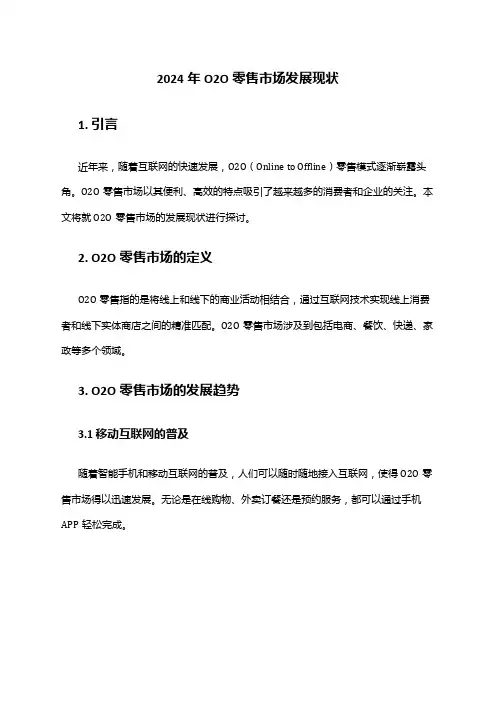 2024 年 O2O 零售市场发展现状

1. 引言

近年来，随着互联网的快速发展，O2O（Online to Offline）零售模式逐渐崭露头角。O2O 零售市场以其便利、高效的特点吸引了越来越多的消费者和企业的关注。本文将就 O2O 零售市场的发展现状进行探讨。

2. O2O 零售市场的定义

O2O 零售指的是将线上和线下的商业活动相结合，通过互联网技术实现线上消费者和线下实体商店之间的精准匹配。O2O 零售市场涉及到包括电商、餐饮、快递、家政等多个领域。

3. O2O 零售市场的发展趋势

3.1 移动互联网的普及

随着智能手机和移动互联网的普及，人们可以随时随地接入互联网，使得 O2O 零售市场得以迅速发展。无论是在线购物、外卖订餐还是预约服务，都可以通过手机 APP 轻松完成。